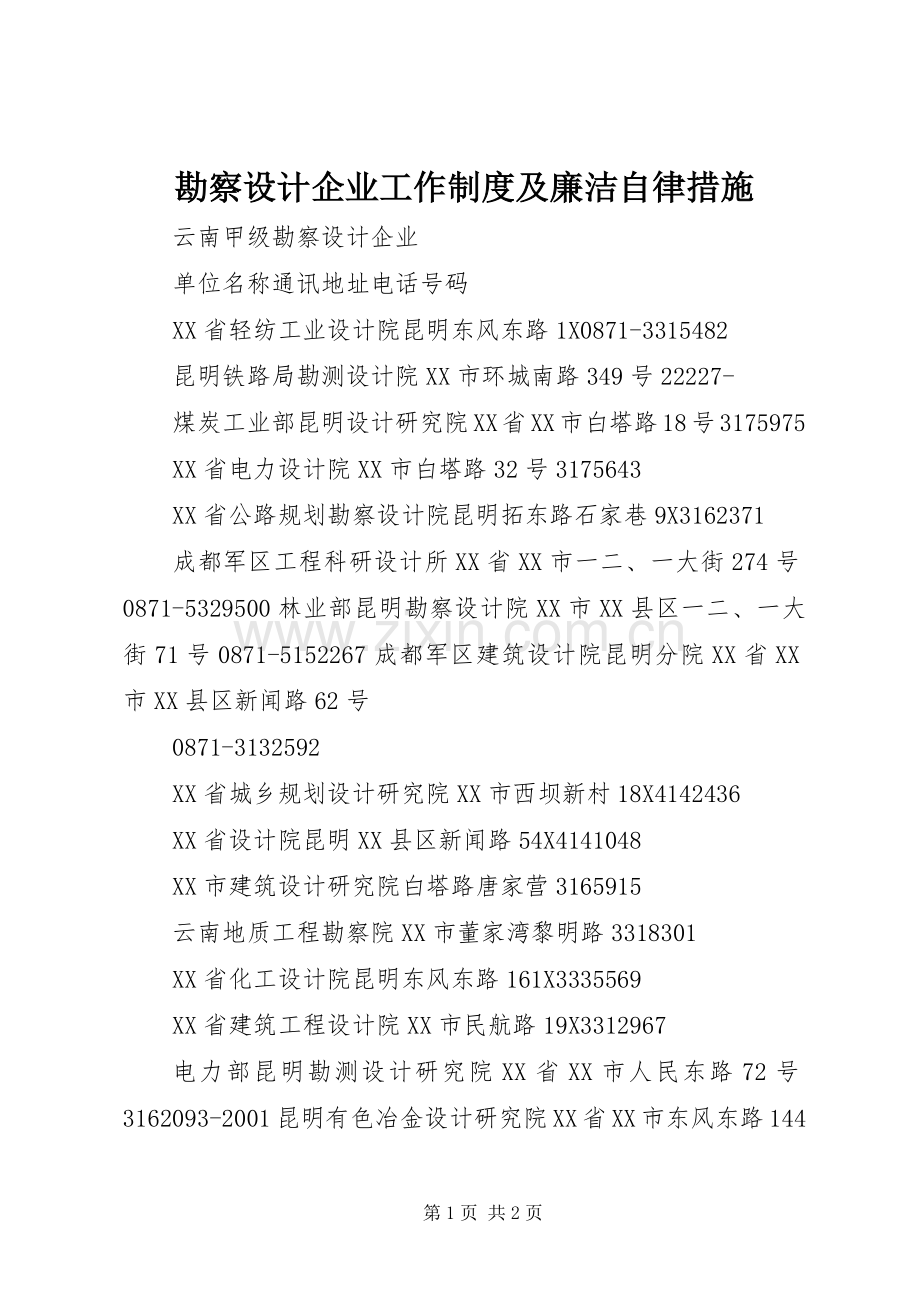 勘察设计企业工作制度及廉洁自律措施

云南甲级勘察设计企业

单位名称通讯地址电话号码

XX省轻纺工业设计院昆明东风东路1X0871-3315482

昆明铁路局勘测设计院XX市环城南路349号22227-

煤炭工业部昆明设计研究院XX省XX市白塔路18号3175975

XX省电力设计院XX市白塔路32号3175643

XX省公路规划勘察设计院昆明拓东路石家巷9X3162371

成都军区工程科研设计所XX省XX市一二、一大街274号0871-5329500林业部昆明勘察设计院XX市XX县区一二、一大街71号0871-5152267成都军区建筑设计院昆明分院XX省XX市XX县区新闻路62号

0871-3132592

XX省城乡规划设计研究院XX市西坝新村18X4142436

XX省设计院昆明XX县区新闻路54X4141048

XX市建筑设计研究院白塔路唐家营3165915

云南地质工程勘察院XX市董家湾黎明路3318301

XX省化工设计院昆明东风东路161X3335569

XX省建筑工程设计院XX市民航路19X3312967

电力部昆明勘测设计研究院XX省XX市人民东路72号3162093-2001昆明有色冶金设计研究院XX省XX市东风东路144

www.zixin.com.cn

第1页 共2页